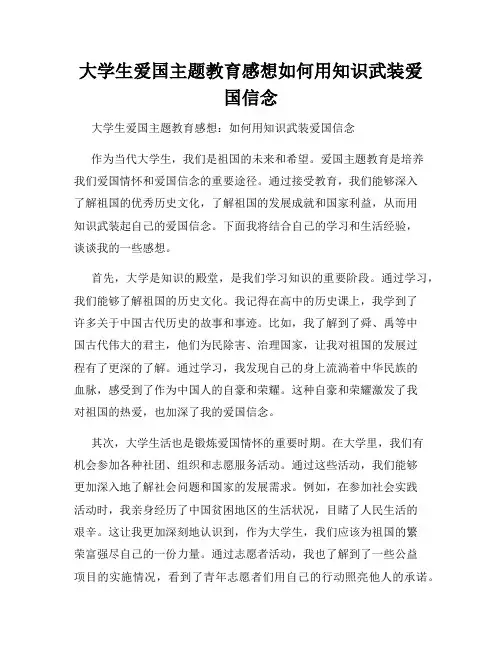 大学生爱国主题教育感想如何用知识武装爱国信念

大学生爱国主题教育感想：如何用知识武装爱国信念

作为当代大学生，我们是祖国的未来和希望。爱国主题教育是培养我们爱国情怀和爱国信念的重要途径。通过接受教育，我们能够深入了解祖国的优秀历史文化，了解祖国的发展成就和国家利益，从而用知识武装起自己的爱国信念。下面我将结合自己的学习和生活经验，谈谈我的一些感想。

首先，大学是知识的殿堂，是我们学习知识的重要阶段。通过学习，我们能够了解祖国的历史文化。我记得在高中的历史课上，我学到了许多关于中国古代历史的故事和事迹。比如，我了解到了舜、禹等中国古代伟大的君主，他们为民除害、治理国家，让我对祖国的发展过程有了更深的了解。通过学习，我发现自己的身上流淌着中华民族的血脉，感受到了作为中国人的自豪和荣耀。这种自豪和荣耀激发了我对祖国的热爱，也加深了我的爱国信念。

其次，大学生活也是锻炼爱国情怀的重要时期。在大学里，我们有机会参加各种社团、组织和志愿服务活动。通过这些活动，我们能够更加深入地了解社会问题和国家的发展需求。例如，在参加社会实践活动时，我亲身经历了中国贫困地区的生活状况，目睹了人民生活的艰辛。这让我更加深刻地认识到，作为大学生，我们应该为祖国的繁荣富强尽自己的一份力量。通过志愿者活动，我也了解到了一些公益项目的实施情况，看到了青年志愿者们用自己的行动照亮他人的承诺。